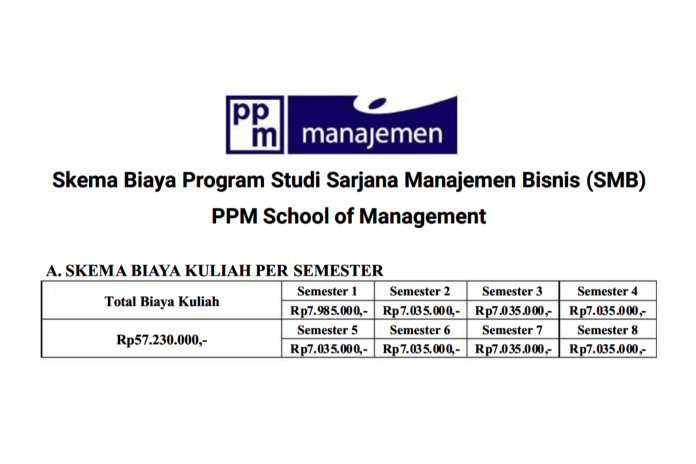 ppm manajemen

Skema Biaya Program Studi Sarjana Manajemen Bisnis (SMB)
PPM School of Management

A. SKEMA BIAYA KULIAH PER SEMESTER

| Total Biaya Kuliah | Semester 1 | Semester 2 | Semester 3 | Semester 4 |
|---|---|---|---|---|
| | Rp7.985.000,- | Rp7.035.000,- | Rp7.035.000,- | Rp7.035.000,- |
| Rp57.230.000,- | Semester 5 | Semester 6 | Semester 7 | Semester 8 |
| | Rp7.035.000,- | Rp7.035.000,- | Rp7.035.000,- | Rp7.035.000,- |